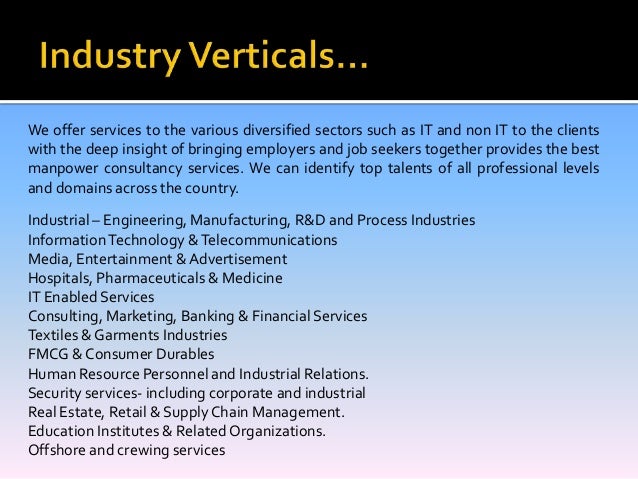 Industry Verticals…

We offer services to the various diversified sectors such as IT and non IT to the clients with the deep insight of bringing employers and job seekers together provides the best manpower consultancy services. We can identify top talents of all professional levels and domains across the country.

Industrial – Engineering, Manufacturing, R&D and Process Industries
Information Technology & Telecommunications
Media, Entertainment & Advertisement
Hospitals, Pharmaceuticals & Medicine
IT Enabled Services
Consulting, Marketing, Banking & Financial Services
Textiles & Garments Industries
FMCG & Consumer Durables
Human Resource Personnel and Industrial Relations.
Security services- including corporate and industrial
Real Estate, Retail & Supply Chain Management.
Education Institutes & Related Organizations.
Offshore and crewing services